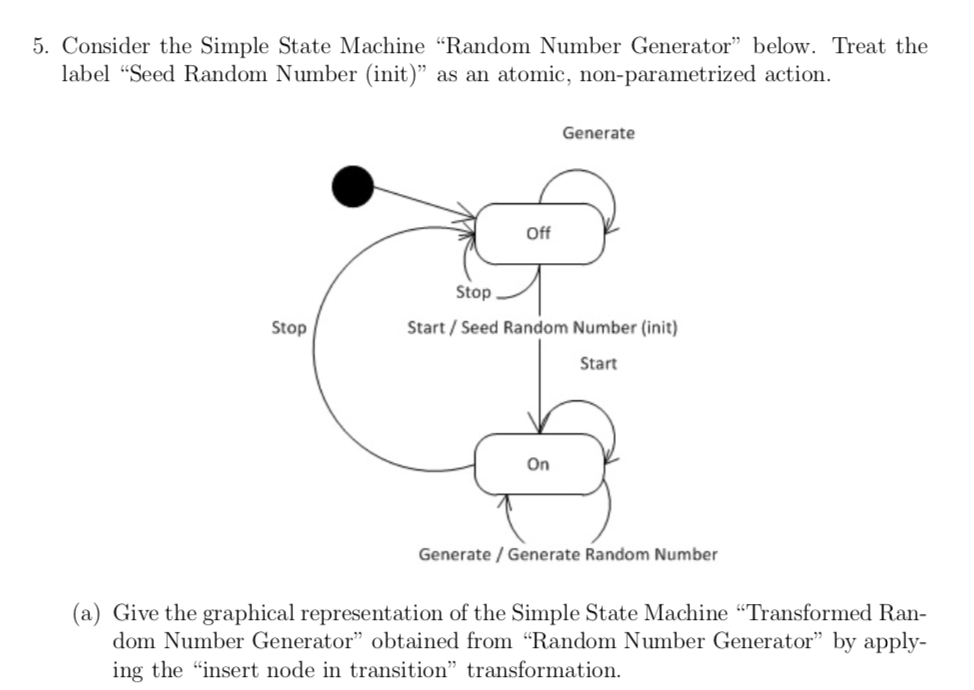 5. Consider the Simple State Machine "Random Number Generator" below. Treat the label "Seed Random Number (init)" as an atomic, non-parametrized action.

Generate

Off

Stop

Stop

Start / Seed Random Number (init)

Start

On

Generate / Generate Random Number

(a) Give the graphical representation of the Simple State Machine "Transformed Random Number Generator" obtained from "Random Number Generator" by applying the "insert node in transition" transformation.